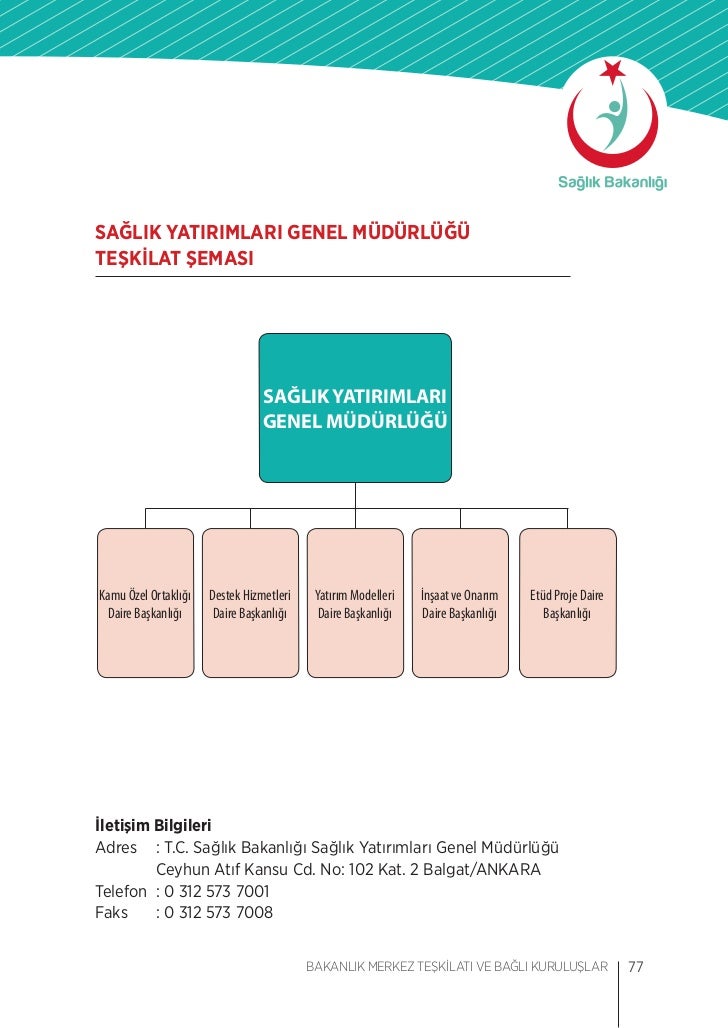 Sağlık Bakanlığı

SAĞLIK YATIRIMLARI GENEL MÜDÜRLÜĞÜ
TEŞKİLAT ŞEMASI

SAĞLIK YATIRIMLARI GENEL MÜDÜRLÜĞÜ

Kamu Özel Ortaklığı Daire Başkanlığı

Destek Hizmetleri Daire Başkanlığı

Yatırım Modelleri Daire Başkanlığı

İnşaat ve Onarım Daire Başkanlığı

Etüd Proje Daire Başkanlığı

İletişim Bilgileri
Adres : T.C. Sağlık Bakanlığı Sağlık Yatırımları Genel Müdürlüğü
Ceyhun Atıf Kansu Cd. No: 102 Kat. 2 Balgat/ANKARA
Telefon : 0 312 573 7001
Faks : 0 312 573 7008

BAKANLIK MERKEZ TEŞKİLATI VE BAĞLI KURULUŞLAR 77